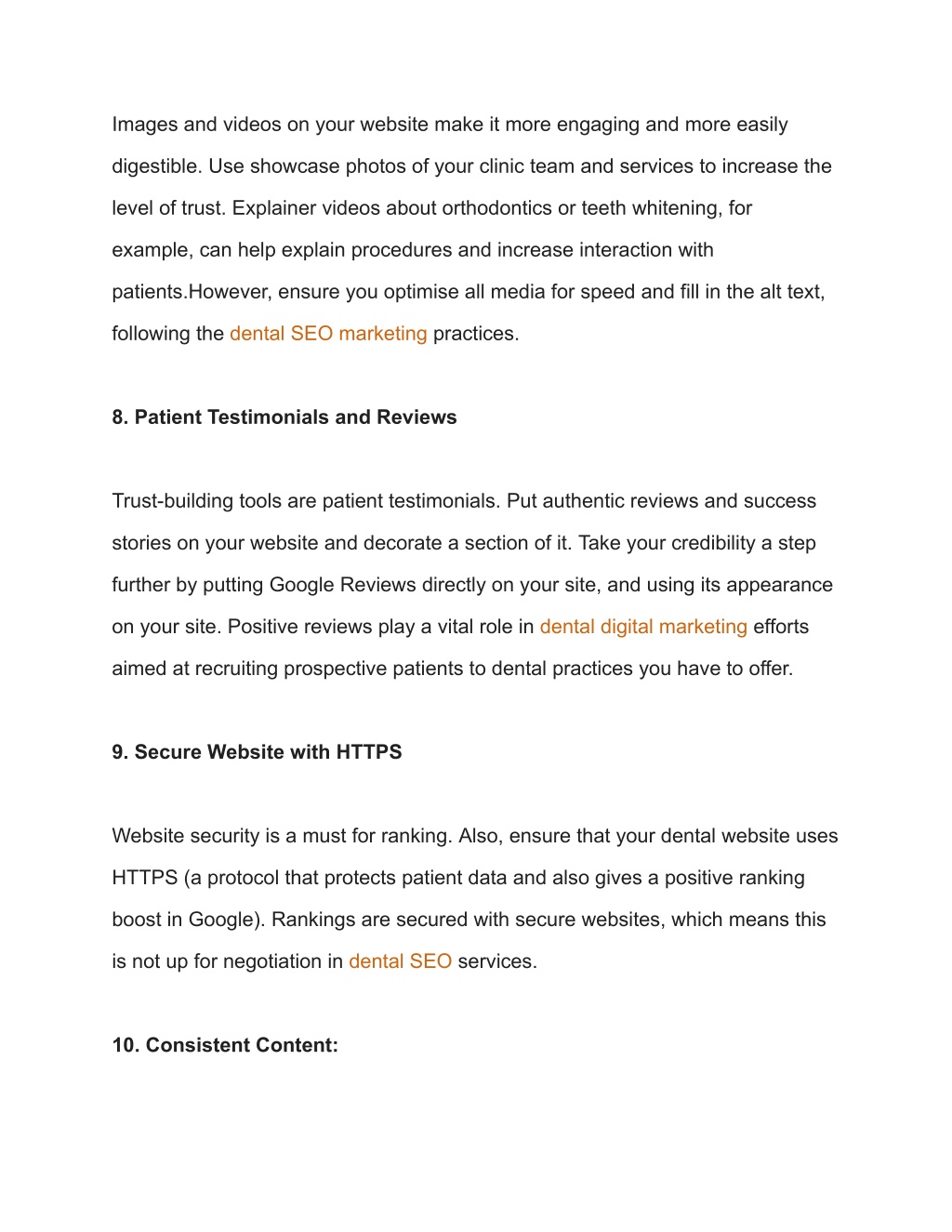 Images and videos on your website make it more engaging and more easily digestible. Use showcase photos of your clinic team and services to increase the level of trust. Explainer videos about orthodontics or teeth whitening, for example, can help explain procedures and increase interaction with patients.However, ensure you optimise all media for speed and fill in the alt text, following the dental SEO marketing practices.

8. Patient Testimonials and Reviews

Trust-building tools are patient testimonials. Put authentic reviews and success stories on your website and decorate a section of it. Take your credibility a step further by putting Google Reviews directly on your site, and using its appearance on your site. Positive reviews play a vital role in dental digital marketing efforts aimed at recruiting prospective patients to dental practices you have to offer.

9. Secure Website with HTTPS

Website security is a must for ranking. Also, ensure that your dental website uses HTTPS (a protocol that protects patient data and also gives a positive ranking boost in Google). Rankings are secured with secure websites, which means this is not up for negotiation in dental SEO services.

10. Consistent Content: